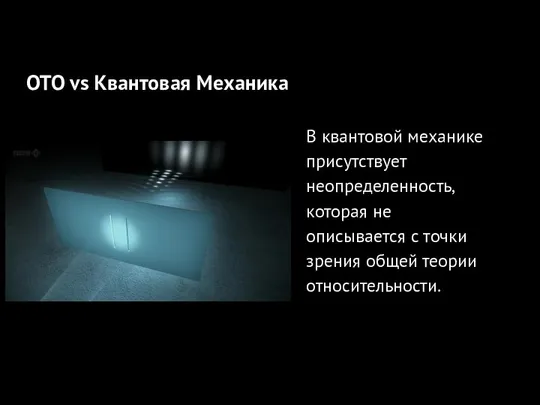 ОТО vs Квантовая Механика

В квантовой механике присутствует неопределенность, которая не описывается с точки зрения общей теории относительности.